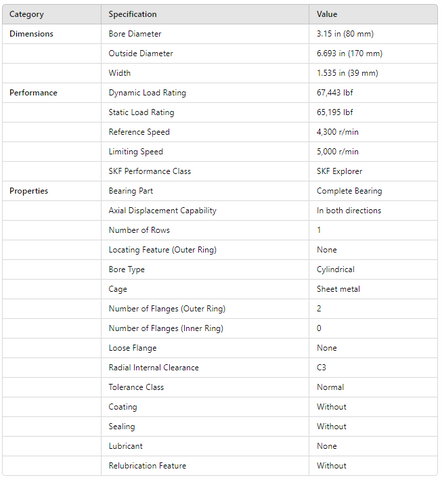 | Category | Specification | Value |
|---|---|---|
| Dimensions | Bore Diameter | 3.15 in (80 mm) |
| | Outside Diameter | 6.693 in (170 mm) |
| | Width | 1.535 in (39 mm) |
| Performance | Dynamic Load Rating | 67,443 lbf |
| | Static Load Rating | 65,195 lbf |
| | Reference Speed | 4,300 r/min |
| | Limiting Speed | 5,000 r/min |
| | SKF Performance Class | SKF Explorer |
| Properties | Bearing Part | Complete Bearing |
| | Axial Displacement Capability | In both directions |
| | Number of Rows | 1 |
| | Locating Feature (Outer Ring) | None |
| | Bore Type | Cylindrical |
| | Cage | Sheet metal |
| | Number of Flanges (Outer Ring) | 2 |
| | Number of Flanges (Inner Ring) | 0 |
| | Loose Flange | None |
| | Radial Internal Clearance | C3 |
| | Tolerance Class | Normal |
| | Coating | Without |
| | Sealing | Without |
| | Lubricant | None |
| | Relubrication Feature | Without |